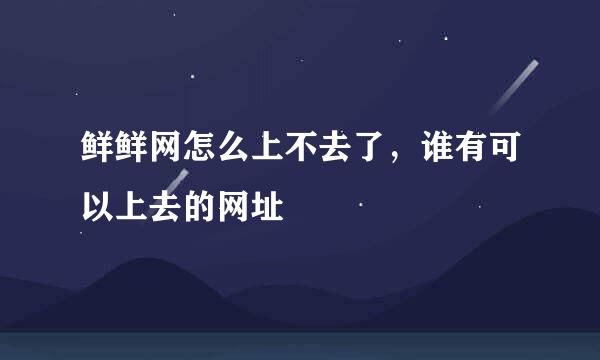 鲜鲜网怎么上不去了，谁有可以上去的网址